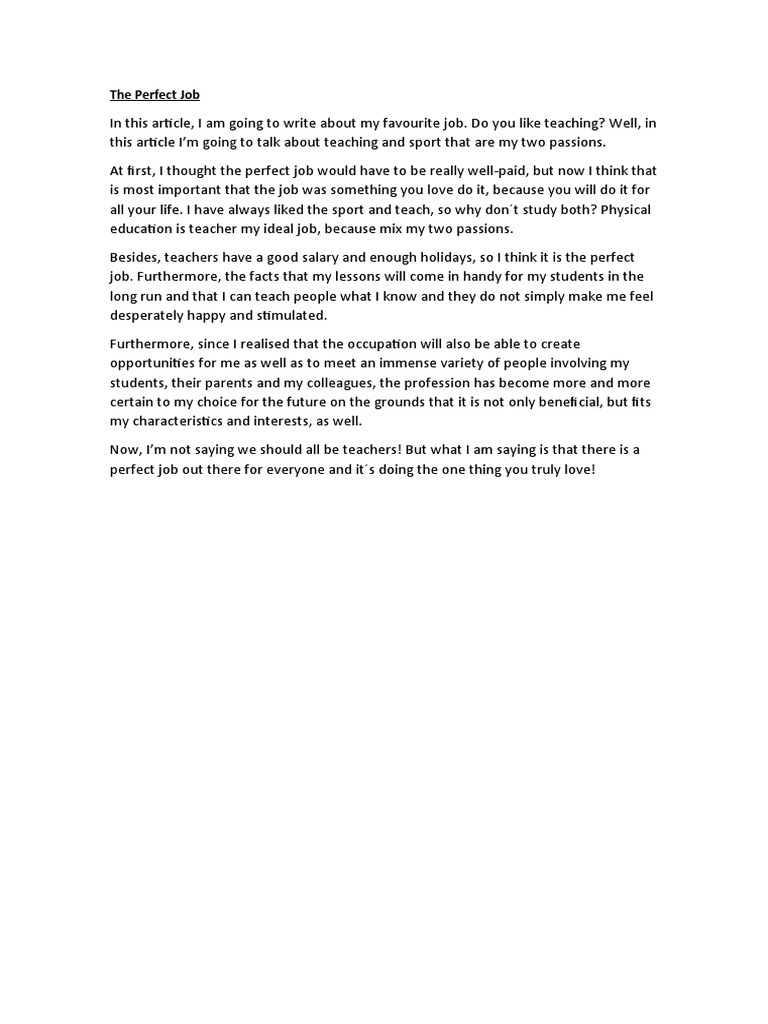 The Perfect Job

In this article, I am going to write about my favourite job. Do you like teaching? Well, in this article I'm going to talk about teaching and sport that are my two passions.

At first, I thought the perfect job would have to be really well-paid, but now I think that is most important that the job was something you love do it, because you will do it for all your life. I have always liked the sport and teach, so why don´t study both? Physical education is teacher my ideal job, because mix my two passions.

Besides, teachers have a good salary and enough holidays, so I think it is the perfect job. Furthermore, the facts that my lessons will come in handy for my students in the long run and that I can teach people what I know and they do not simply make me feel desperately happy and stimulated.

Furthermore, since I realised that the occupation will also be able to create opportunities for me as well as to meet an immense variety of people involving my students, their parents and my colleagues, the profession has become more and more certain to my choice for the future on the grounds that it is not only beneficial, but fits my characteristics and interests, as well.

Now, I'm not saying we should all be teachers! But what I am saying is that there is a perfect job out there for everyone and it´s doing the one thing you truly love!